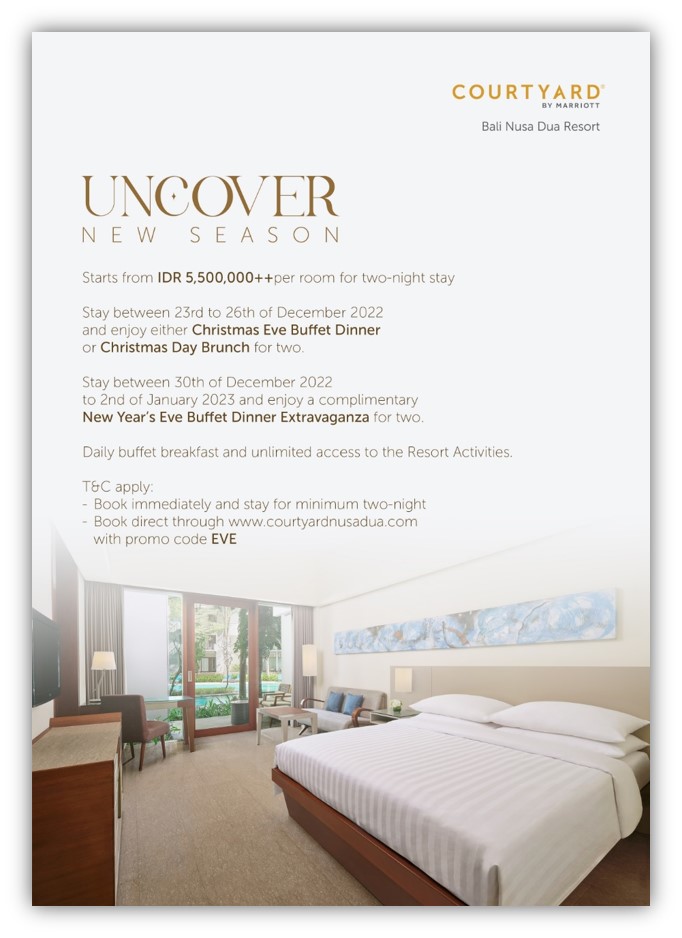 COURTYARD® BY MARRIOTT
Bali Nusa Dua Resort

UNCOVER
NEW SEASON

Starts from IDR 5,500,000++per room for two-night stay

Stay between 23rd to 26th of December 2022 and enjoy either Christmas Eve Buffet Dinner or Christmas Day Brunch for two.

Stay between 30th of December 2022 to 2nd of January 2023 and enjoy a complimentary New Year's Eve Buffet Dinner Extravaganza for two.

Daily buffet breakfast and unlimited access to the Resort Activities.

T&C apply:
- Book immediately and stay for minimum two-night
- Book direct through www.courtyardnusadua.com with promo code EVE